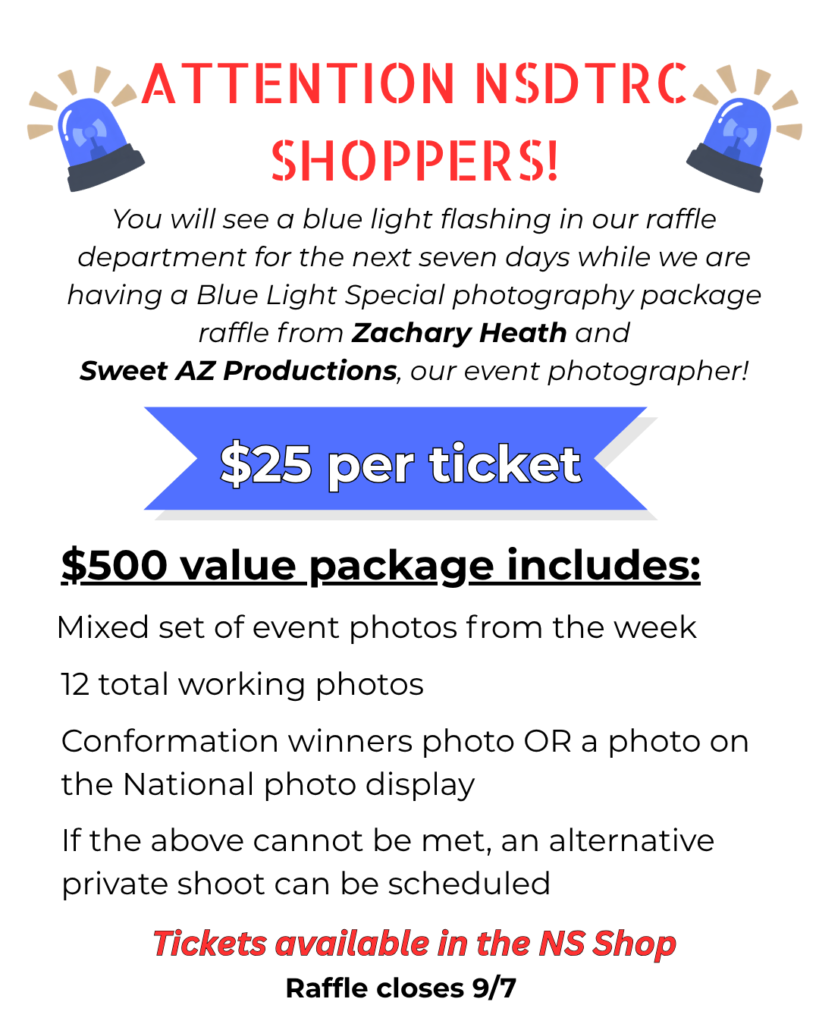 ATTENTION NSDTRC SHOPPERS!

You will see a blue light flashing in our raffle department for the next seven days while we are having a Blue Light Special photography package raffle from Zachary Heath and Sweet AZ Productions, our event photographer!

$25 per ticket

$500 value package includes:

Mixed set of event photos from the week

12 total working photos

Conformation winners photo OR a photo on the National photo display

If the above cannot be met, an alternative private shoot can be scheduled

Tickets available in the NS Shop

Raffle closes 9/7